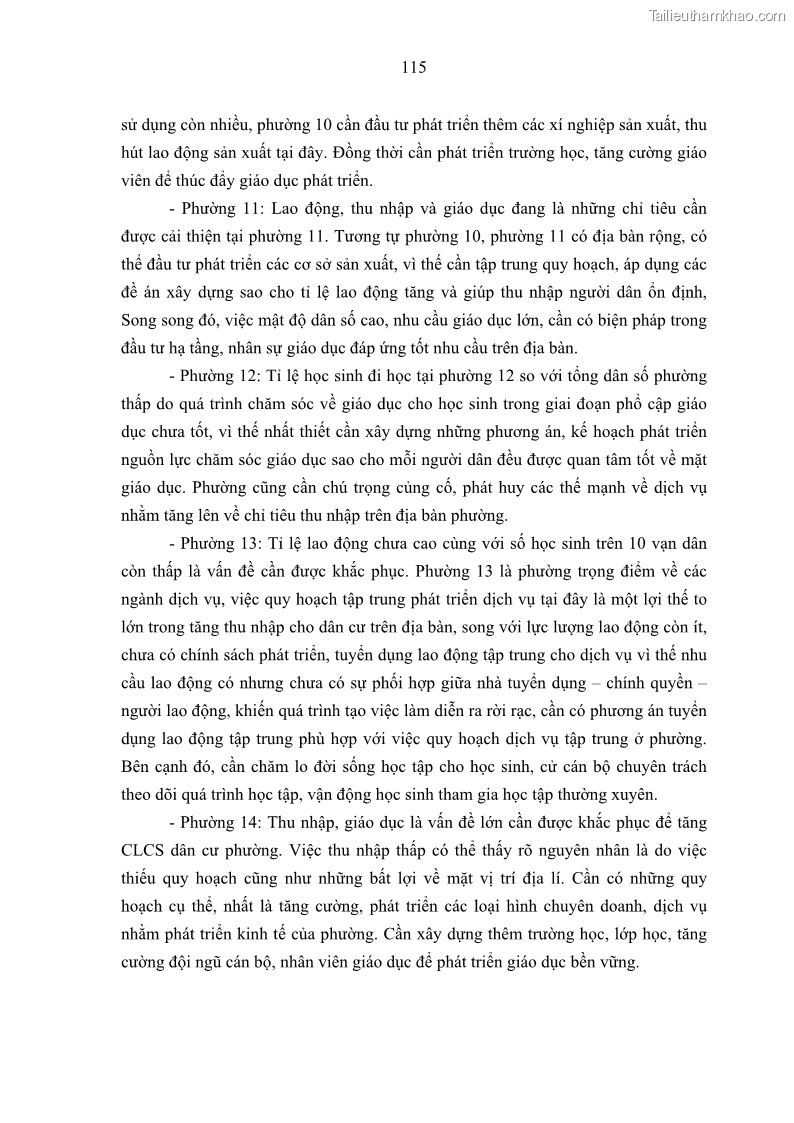 Tailieuthamkhao.com

115

sử dụng còn nhiều, phường 10 cần đầu tư phát triển thêm các xí nghiệp sản xuất, thu hút lao động sản xuất tại đây. Đồng thời cần phát triển trường học, tăng cường giáo viên để thúc đẩy giáo dục phát triển.

- Phường 11: Lao động, thu nhập và giáo dục đang là những chỉ tiêu cần được cải thiện tại phường 11. Tương tự phường 10, phường 11 có địa bàn rộng, có thể đầu tư phát triển các cơ sở sản xuất, vì thế cần tập trung quy hoạch, áp dụng các đề án xây dựng sao cho tỉ lệ lao động tăng và giúp thu nhập người dân ổn định, Song song đó, việc mật độ dân số cao, nhu cầu giáo dục lớn, cần có biện pháp trong đầu tư hạ tầng, nhân sự giáo dục đáp ứng tốt nhu cầu trên địa bàn.

- Phường 12: Tỉ lệ học sinh đi học tại phường 12 so với tổng dân số phường thấp do quá trình chăm sóc về giáo dục cho học sinh trong giai đoạn phổ cập giáo dục chưa tốt, vì thế nhất thiết cần xây dựng những phương án, kế hoạch phát triển nguồn lực chăm sóc giáo dục sao cho mỗi người dân đều được quan tâm tốt về mặt giáo dục. Phường cũng cần chú trọng củng cố, phát huy các thế mạnh về dịch vụ nhằm tăng lên về chỉ tiêu thu nhập trên địa bàn phường.

- Phường 13: Tỉ lệ lao động chưa cao cùng với số học sinh trên 10 vạn dân còn thấp là vấn đề cần được khắc phục. Phường 13 là phường trọng điểm về các ngành dịch vụ, việc quy hoạch tập trung phát triển dịch vụ tại đây là một lợi thế to lớn trong tăng thu nhập cho dân cư trên địa bàn, song với lực lượng lao động còn ít, chưa có chính sách phát triển, tuyển dụng lao động tập trung cho dịch vụ vì thế nhu cầu lao động có nhưng chưa có sự phối hợp giữa nhà tuyển dụng – chính quyền – người lao động, khiến quá trình tạo việc làm diễn ra rời rạc, cần có phương án tuyển dụng lao động tập trung phù hợp với việc quy hoạch dịch vụ tập trung ở phường. Bên cạnh đó, cần chăm lo đời sống học tập cho học sinh, cử cán bộ chuyên trách theo dõi quá trình học tập, vận động học sinh tham gia học tập thường xuyên.

- Phường 14: Thu nhập, giáo dục là vấn đề lớn cần được khắc phục để tăng CLCS dân cư phường. Việc thu nhập thấp có thể thấy rõ nguyên nhân là do việc thiếu quy hoạch cũng như những bất lợi về mặt vị trí địa lí. Cần có những quy hoạch cụ thể, nhất là tăng cường, phát triển các loại hình chuyên doanh, dịch vụ nhằm phát triển kinh tế của phường. Cần xây dựng thêm trường học, lớp học, tăng cường đội ngũ cán bộ, nhân viên giáo dục để phát triển giáo dục bền vững.